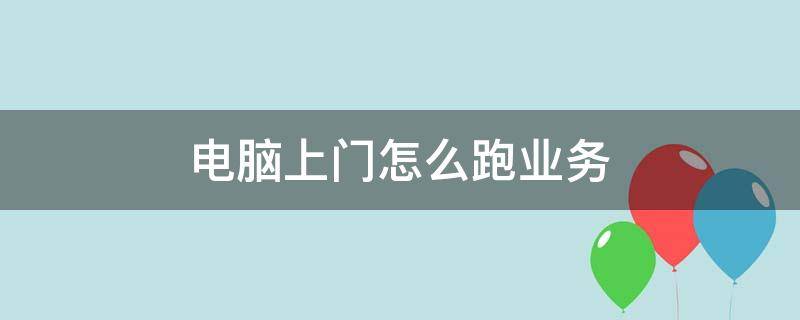 电脑上门怎么跑业务